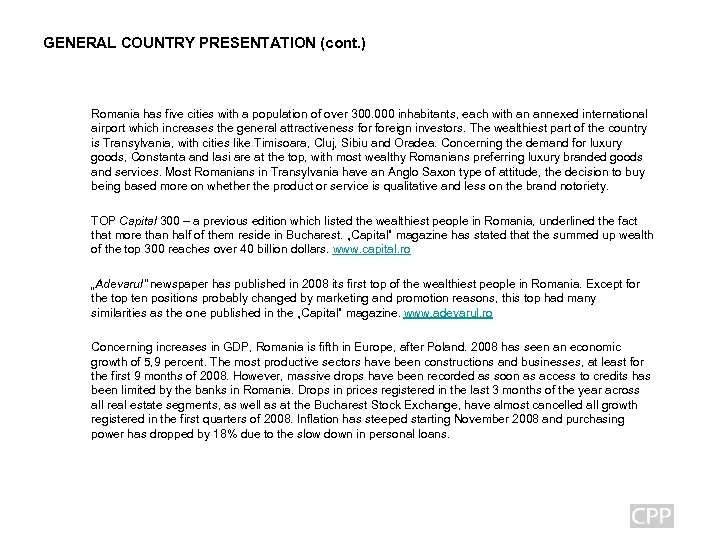 GENERAL COUNTRY PRESENTATION (cont.)

Romania has five cities with a population of over 300.000 inhabitants, each with an annexed international airport which increases the general attractiveness for foreign investors. The wealthiest part of the country is Transylvania, with cities like Timisoara, Cluj, Sibiu and Oradea. Concerning the demand for luxury goods, Constanta and Iasi are at the top, with most wealthy Romanians preferring luxury branded goods and services. Most Romanians in Transylvania have an Anglo Saxon type of attitude, the decision to buy being based more on whether the product or service is qualitative and less on the brand notoriety.

TOP Capital 300 – a previous edition which listed the wealthiest people in Romania, underlined the fact that more than half of them reside in Bucharest. „Capital" magazine has stated that the summed up wealth of the top 300 reaches over 40 billion dollars. www.capital.ro

„Adevarul" newspaper has published in 2008 its first top of the wealthiest people in Romania. Except for the top ten positions probably changed by marketing and promotion reasons, this top had many similarities as the one published in the „Capital" magazine. www.adevarul.ro

Concerning increases in GDP, Romania is fifth in Europe, after Poland. 2008 has seen an economic growth of 5,9 percent. The most productive sectors have been constructions and businesses, at least for the first 9 months of 2008. However, massive drops have been recorded as soon as access to credits has been limited by the banks in Romania. Drops in prices registered in the last 3 months of the year across all real estate segments, as well as at the Bucharest Stock Exchange, have almost cancelled all growth registered in the first quarters of 2008. Inflation has steeped starting November 2008 and purchasing power has dropped by 18% due to the slow down in personal loans.

CPP